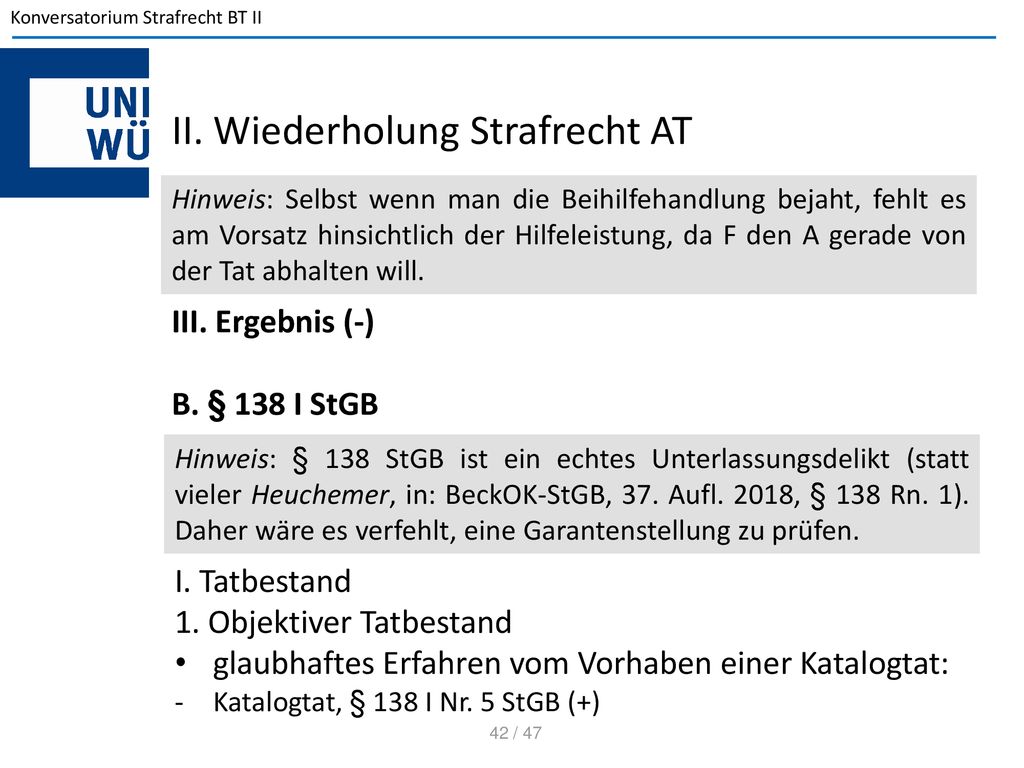 Konversatorium Strafrecht BT II

UNI WÜ

II. Wiederholung Strafrecht AT

Hinweis: Selbst wenn man die Beihilfehandlung bejaht, fehlt es am Vorsatz hinsichtlich der Hilfeleistung, da F den A gerade von der Tat abhalten will.

III. Ergebnis (-)

B. § 138 I StGB

Hinweis: § 138 StGB ist ein echtes Unterlassungsdelikt (statt vieler Heuchemer, in: BeckOK-StGB, 37. Aufl. 2018, § 138 Rn. 1). Daher wäre es verfehlt, eine Garantenstellung zu prüfen.

I. Tatbestand
1. Objektiver Tatbestand
• glaubhaftes Erfahren vom Vorhaben einer Katalogtat:
- Katalogtat, § 138 I Nr. 5 StGB (+)

42 / 47